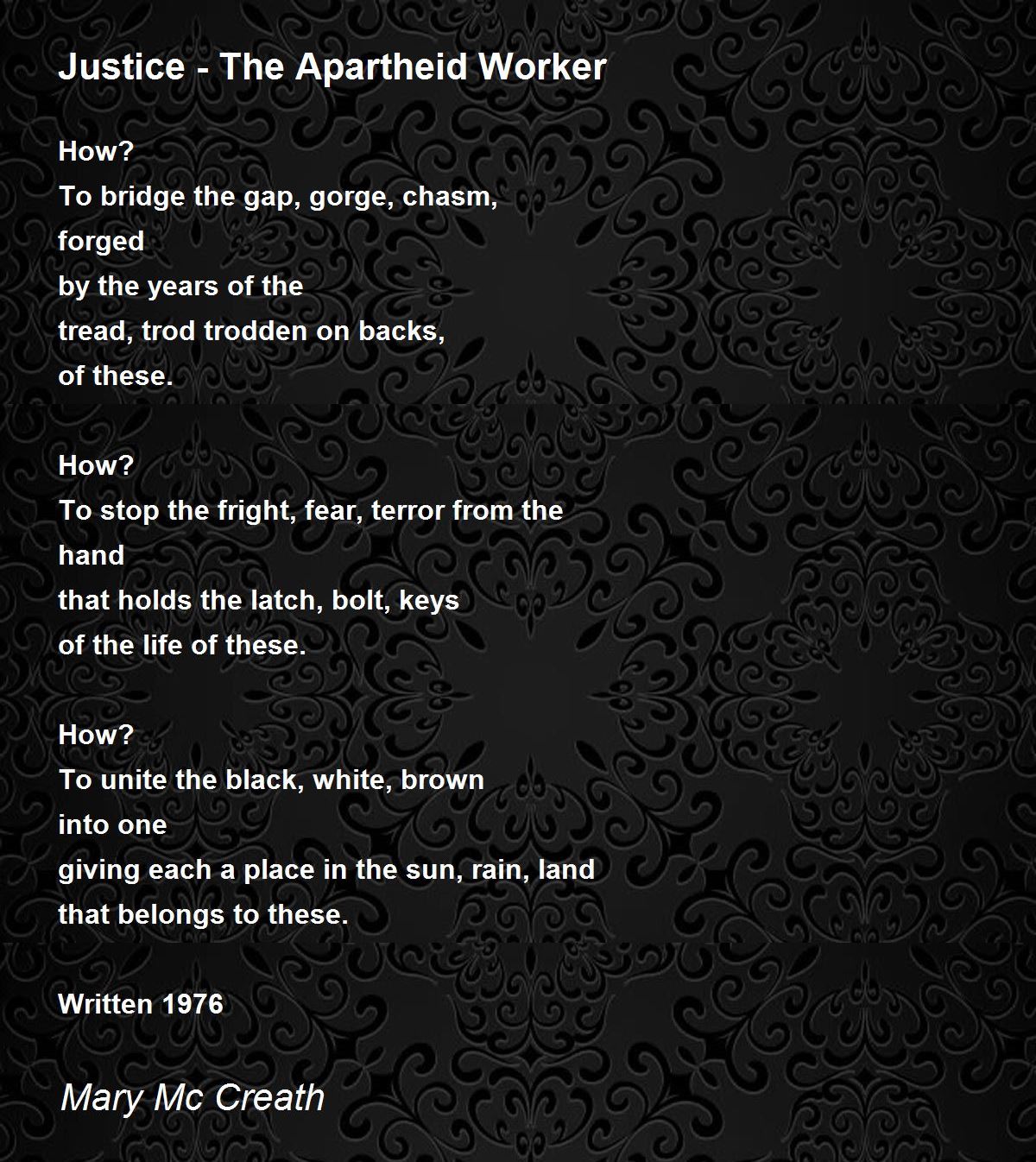 Justice - The Apartheid Worker

How?
To bridge the gap, gorge, chasm,
forged
by the years of the
tread, trod trodden on backs,
of these.

How?
To stop the fright, fear, terror from the
hand
that holds the latch, bolt, keys
of the life of these.

How?
To unite the black, white, brown
into one
giving each a place in the sun, rain, land
that belongs to these.

Written 1976

Mary Mc Creath